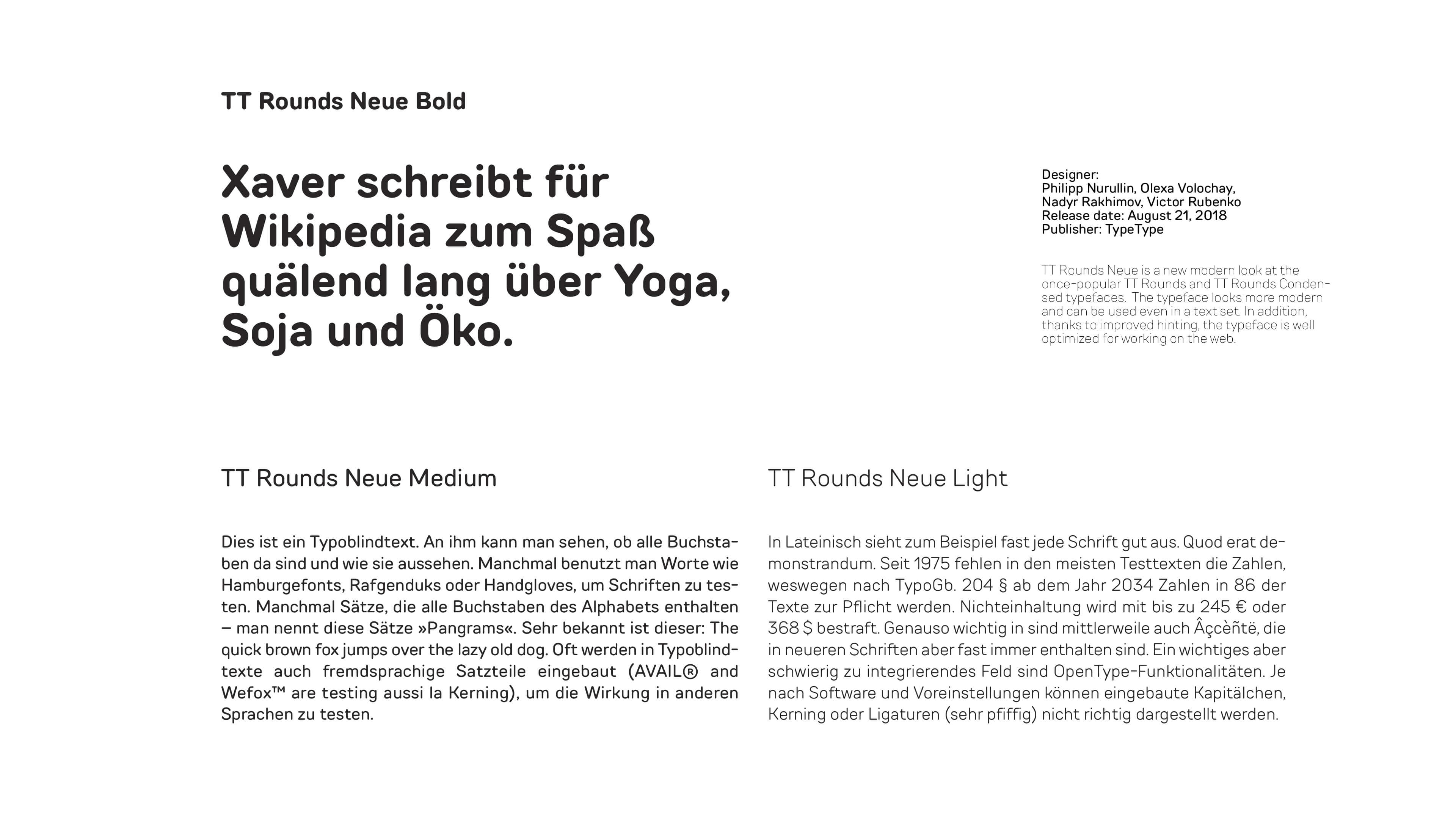 TT Rounds Neue Bold

Xaver schreibt für Wikipedia zum Spaß quälend lang über Yoga, Soja und Öko.

Designer:
Philipp Nurullin, Olexa Volochay, Nadyr Rakhimov, Victor Rubenko
Release date: August 21, 2018
Publisher: TypeType

TT Rounds Neue is a new modern look at the once-popular TT Rounds and TT Rounds Condensed typefaces. The typeface looks more modern and can be used even in a text set. In addition, thanks to improved hinting, the typeface is well optimized for working on the web.

TT Rounds Neue Medium

Dies ist ein Typoblindtext. An ihm kann man sehen, ob alle Buchstaben da sind und wie sie aussehen. Manchmal benutzt man Worte wie Hamburgefonts, Rafgenduks oder Handgloves, um Schriften zu testen. Manchmal Sätze, die alle Buchstaben des Alphabets enthalten – man nennt diese Sätze »Pangrams«. Sehr bekannt ist dieser: The quick brown fox jumps over the lazy old dog. Oft werden in Typoblindtexte auch fremdsprachige Satzteile eingebaut (AVAIL® and Wefox™ are testing aussi la Kerning), um die Wirkung in anderen Sprachen zu testen.

TT Rounds Neue Light

In Lateinisch sieht zum Beispiel fast jede Schrift gut aus. Quod erat demonstrandum. Seit 1975 fehlen in den meisten Testtexten die Zahlen, weswegen nach TypoGb. 204 § ab dem Jahr 2034 Zahlen in 86 der Texte zur Pflicht werden. Nichteinhaltung wird mit bis zu 245 € oder 368 $ bestraft. Genauso wichtig in sind mittlerweile auch Âçcèñtë, die in neueren Schriften aber fast immer enthalten sind. Ein wichtiges aber schwierig zu integrierendes Feld sind OpenType-Funktionalitäten. Je nach Software und Voreinstellungen können eingebaute Kapitälchen, Kerning oder Ligaturen (sehr pfiffig) nicht richtig dargestellt werden.